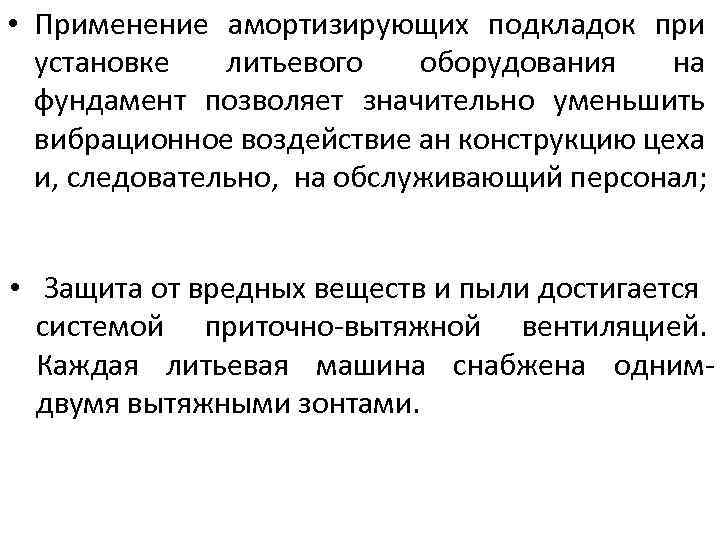 • Применение амортизирующих подкладок при установке литьевого оборудования на фундамент позволяет значительно уменьшить вибрационное воздействие ан конструкцию цеха и, следовательно, на обслуживающий персонал;

• Защита от вредных веществ и пыли достигается системой приточно-вытяжной вентиляцией. Каждая литьевая машина снабжена одним-двумя вытяжными зонтами.